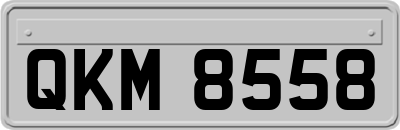 QKM 8558